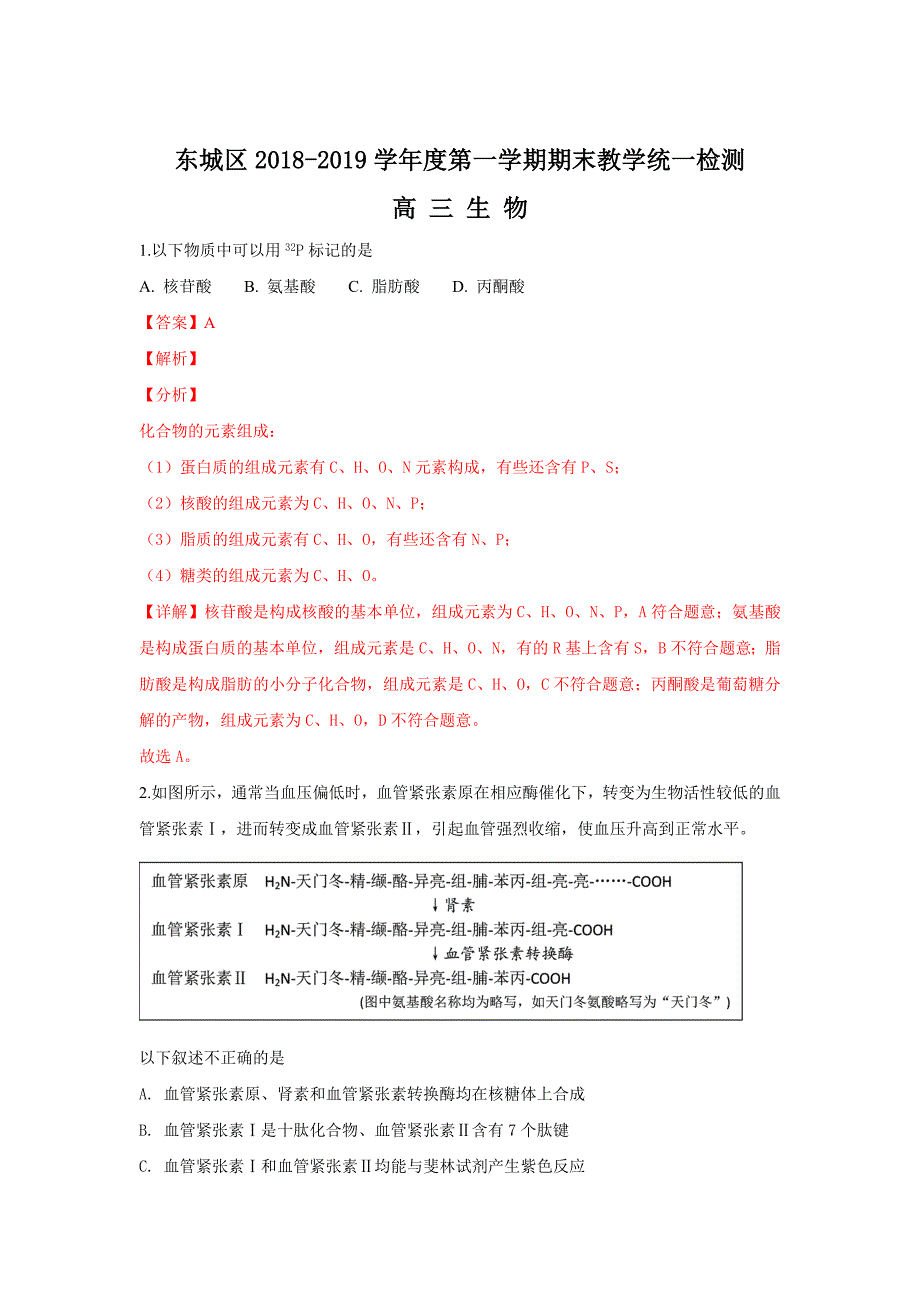 东城区 2018-2019 学年度第一学期期末教学统一检测

高 三 生 物

1.以下物质中可以用 $^{32}P$ 标记的是

A. 核苷酸　B. 氨基酸　C. 脂肪酸　D. 丙酮酸

【答案】A

【解析】

【分析】

化合物的元素组成：

（1）蛋白质的组成元素有 C、H、O、N 元素构成，有些还含有 P、S；

（2）核酸的组成元素为 C、H、O、N、P；

（3）脂质的组成元素有 C、H、O，有些还含有 N、P；

（4）糖类的组成元素为 C、H、O。

【详解】核苷酸是构成核酸的基本单位，组成元素为 C、H、O、N、P，A 符合题意；氨基酸是构成蛋白质的基本单位，组成元素是 C、H、O、N，有的 R 基上含有 S，B 不符合题意；脂肪酸是构成脂肪的小分子化合物，组成元素是 C、H、O，C 不符合题意；丙酮酸是葡萄糖分解的产物，组成元素为 C、H、O，D 不符合题意。

故选 A。

2.如图所示，通常当血压偏低时，血管紧张素原在相应酶催化下，转变为生物活性较低的血管紧张素Ⅰ，进而转变成血管紧张素Ⅱ，引起血管强烈收缩，使血压升高到正常水平。

血管紧张素原　$H_2N$-天门冬-精-缬-酪-异亮-组-脯-苯丙-组-亮-亮-……-COOH
↓肾素
血管紧张素Ⅰ　$H_2N$-天门冬-精-缬-酪-异亮-组-脯-苯丙-组-亮-COOH
↓血管紧张素转换酶
血管紧张素Ⅱ　$H_2N$-天门冬-精-缬-酪-异亮-组-脯-苯丙-COOH
(图中氨基酸名称均为略写，如天门冬氨酸略写为“天门冬”)

以下叙述不正确的是

A. 血管紧张素原、肾素和血管紧张素转换酶均在核糖体上合成

B. 血管紧张素Ⅰ是十肽化合物、血管紧张素Ⅱ含有 7 个肽键

C. 血管紧张素Ⅰ和血管紧张素Ⅱ均能与斐林试剂产生紫色反应